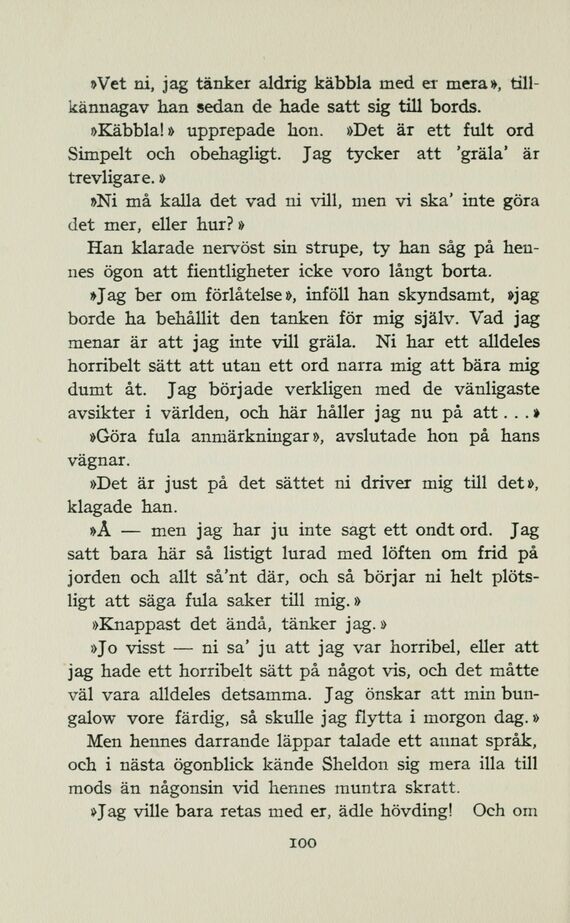 »Vet ni, jag tänker aldrig käbbla med er mera», tillkännagav han sedan de hade satt sig till bords.

»Käbbla!» upprepade hon. »Det är ett fult ord Simpelt och obehagligt. Jag tycker att 'gräla' är trevligare.»

»Ni må kalla det vad ni vill, men vi ska' inte göra det mer, eller hur?»

Han klarade nervöst sin strupe, ty han såg på hennes ögon att fientligheter icke voro långt borta.

»Jag ber om förlåtelse», inföll han skyndsamt, »jag borde ha behållit den tanken för mig själv. Vad jag menar är att jag inte vill gräla. Ni har ett alldeles horribelt sätt att utan ett ord narra mig att bära mig dumt åt. Jag började verkligen med de vänligaste avsikter i världen, och här håller jag nu på att...»

»Göra fula anmärkningar», avslutade hon på hans vägnar.

»Det är just på det sättet ni driver mig till det», klagade han.

»Å — men jag har ju inte sagt ett ondt ord. Jag satt bara här så listigt lurad med löften om frid på jorden och allt så'nt där, och så börjar ni helt plötsligt att säga fula saker till mig.»

»Knappast det ändå, tänker jag.»

»Jo visst — ni sa' ju att jag var horribel, eller att jag hade ett horribelt sätt på något vis, och det måtte väl vara alldeles detsamma. Jag önskar att min bungalow vore färdig, så skulle jag flytta i morgon dag.»

Men hennes darrande läppar talade ett annat språk, och i nästa ögonblick kände Sheldon sig mera illa till mods än någonsin vid hennes muntra skratt.

»Jag ville bara retas med er, ädle hövding! Och om

100